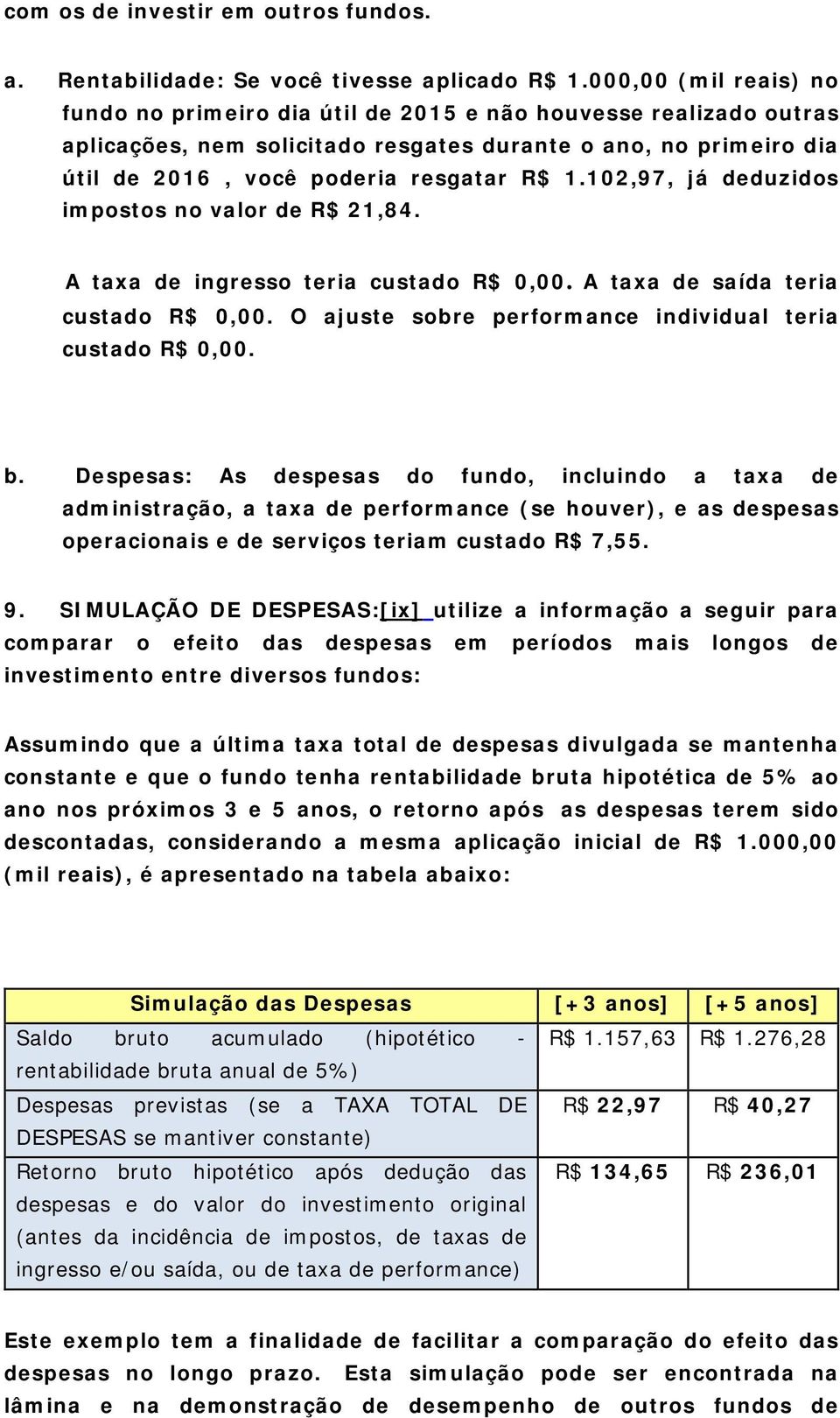 com os de investir em outros fundos.

a. Rentabilidade: Se você tivesse aplicado R$ 1.000,00 (mil reais) no fundo no primeiro dia útil de 2015 e não houvesse realizado outras aplicações, nem solicitado resgates durante o ano, no primeiro dia útil de 2016 , você poderia resgatar R$ 1.102,97, já deduzidos impostos no valor de R$ 21,84.

A taxa de ingresso teria custado R$ 0,00. A taxa de saída teria custado R$ 0,00. O ajuste sobre performance individual teria custado R$ 0,00.

b. Despesas: As despesas do fundo, incluindo a taxa de administração, a taxa de performance (se houver), e as despesas operacionais e de serviços teriam custado R$ 7,55.

9. SIMULAÇÃO DE DESPESAS:[ix] utilize a informação a seguir para comparar o efeito das despesas em períodos mais longos de investimento entre diversos fundos:

Assumindo que a última taxa total de despesas divulgada se mantenha constante e que o fundo tenha rentabilidade bruta hipotética de 5% ao ano nos próximos 3 e 5 anos, o retorno após as despesas terem sido descontadas, considerando a mesma aplicação inicial de R$ 1.000,00 (mil reais), é apresentado na tabela abaixo:

| Simulação das Despesas | [+3 anos] | [+5 anos] |
|---|---|---|
| Saldo bruto acumulado (hipotético - rentabilidade bruta anual de 5%) | R$ 1.157,63 | R$ 1.276,28 |
| Despesas previstas (se a TAXA TOTAL DE DESPESAS se mantiver constante) | R$ 22,97 | R$ 40,27 |
| Retorno bruto hipotético após dedução das despesas e do valor do investimento original (antes da incidência de impostos, de taxas de ingresso e/ou saída, ou de taxa de performance) | R$ 134,65 | R$ 236,01 |

Este exemplo tem a finalidade de facilitar a comparação do efeito das despesas no longo prazo. Esta simulação pode ser encontrada na lâmina e na demonstração de desempenho de outros fundos de